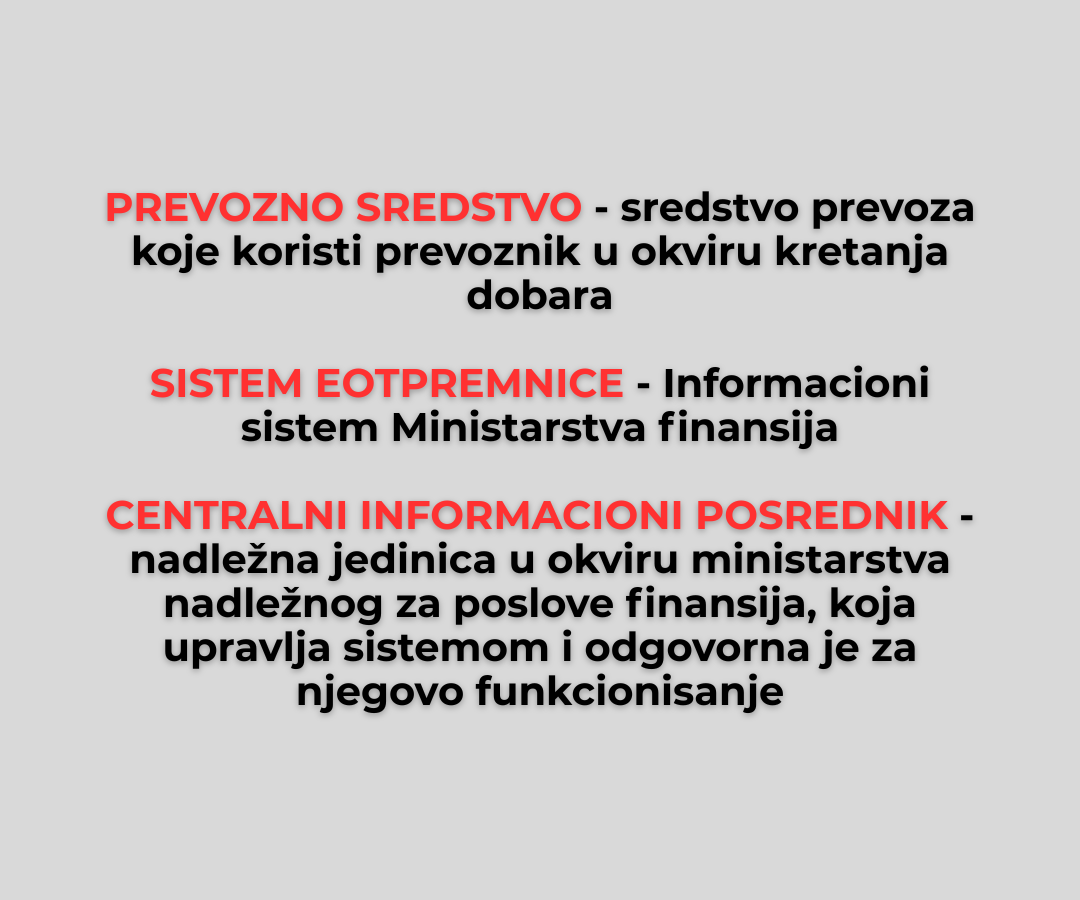 PREVOZNO SREDSTVO - sredstvo prevoza koje koristi prevoznik u okviru kretanja dobara

SISTEM EOTPREMNICE - Informacioni sistem Ministarstva finansija

CENTRALNI INFORMACIONI POSREDNIK - nadležna jedinica u okviru ministarstva nadležnog za poslove finansija, koja upravlja sistemom i odgovorna je za njegovo funkcionisanje